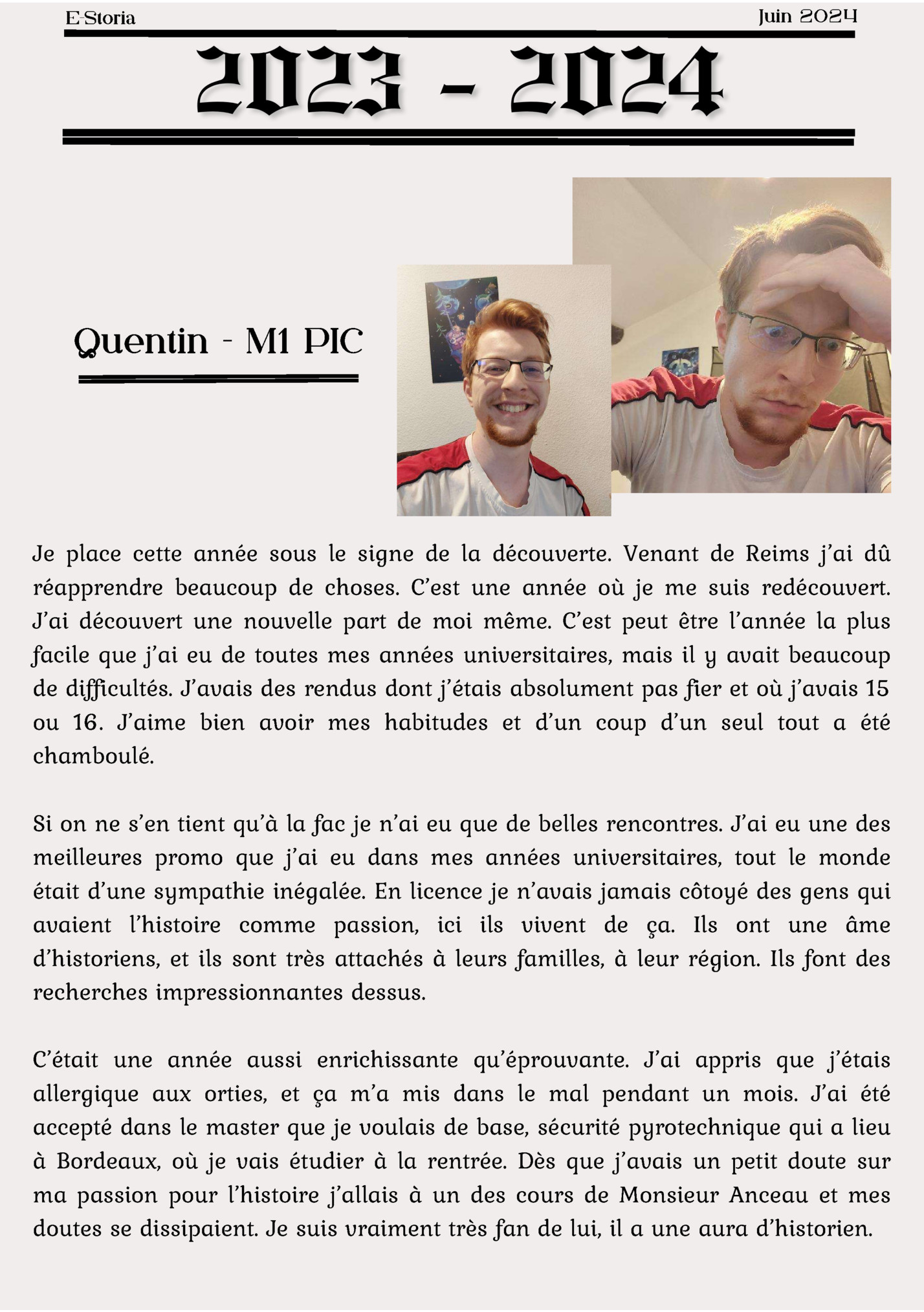 E-Storia

Juin 2024

2023 - 2024

Quentin - M1 PIC

Je place cette année sous le signe de la découverte. Venant de Reims j'ai dû réapprendre beaucoup de choses. C'est une année où je me suis redécouvert. J'ai découvert une nouvelle part de moi même. C'est peut être l'année la plus facile que j'ai eu de toutes mes années universitaires, mais il y avait beaucoup de difficultés. J'avais des rendus dont j'étais absolument pas fier et où j'avais 15 ou 16. J'aime bien avoir mes habitudes et d'un coup d'un seul tout a été chamboulé.

Si on ne s'en tient qu'à la fac je n'ai eu que de belles rencontres. J'ai eu une des meilleures promo que j'ai eu dans mes années universitaires, tout le monde était d'une sympathie inégalée. En licence je n'avais jamais côtoyé des gens qui avaient l'histoire comme passion, ici ils vivent de ça. Ils ont une âme d'historiens, et ils sont très attachés à leurs familles, à leur région. Ils font des recherches impressionnantes dessus.

C'était une année aussi enrichissante qu'éprouvante. J'ai appris que j'étais allergique aux orties, et ça m'a mis dans le mal pendant un mois. J'ai été accepté dans le master que je voulais de base, sécurité pyrotechnique qui a lieu à Bordeaux, où je vais étudier à la rentrée. Dès que j'avais un petit doute sur ma passion pour l'histoire j'allais à un des cours de Monsieur Anceau et mes doutes se dissipaient. Je suis vraiment très fan de lui, il a une aura d'historien.